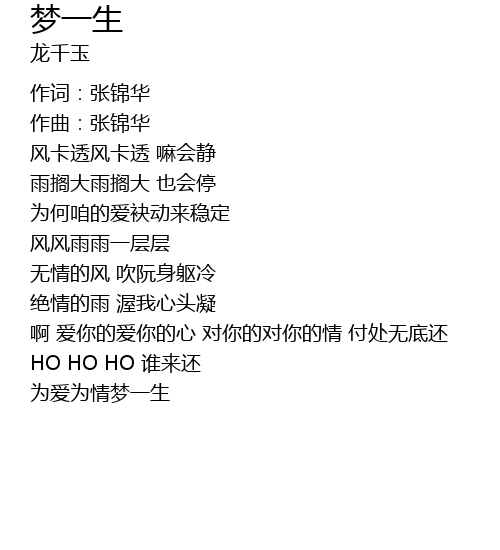 梦一生
龙千玉

作词：张锦华
作曲：张锦华
风卡透风卡透 嘛会静
雨搁大雨搁大 也会停
为何咱的爱袂动来稳定
风风雨雨一层层
无情的风 吹阮身躯冷
绝情的雨 渥我心头凝
啊 爱你的爱你的心 对你的对你的情 付处无底还
HO HO HO 谁来还
为爱为情梦一生